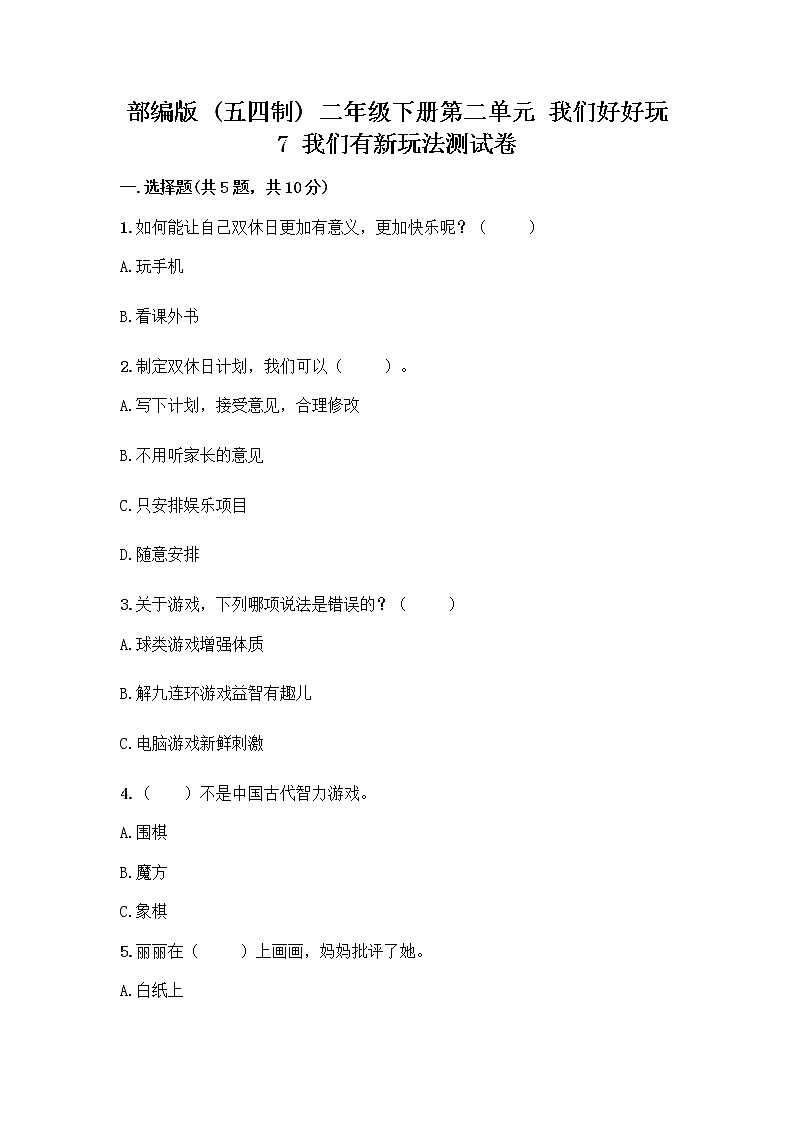 部编版（五四制）二年级下册第二单元 我们好好玩 7 我们有新玩法测试卷

一.选择题(共5题，共10分)

1.如何能让自己双休日更加有意义，更加快乐呢？（　　）

A.玩手机

B.看课外书

2.制定双休日计划，我们可以（　　）。

A.写下计划，接受意见，合理修改

B.不用听家长的意见

C.只安排娱乐项目

D.随意安排

3.关于游戏，下列哪项说法是错误的？（　　）

A.球类游戏增强体质

B.解九连环游戏益智有趣儿

C.电脑游戏新鲜刺激

4.（　　）不是中国古代智力游戏。

A.围棋

B.魔方

C.象棋

5.丽丽在（　　）上画画，妈妈批评了她。

A.白纸上